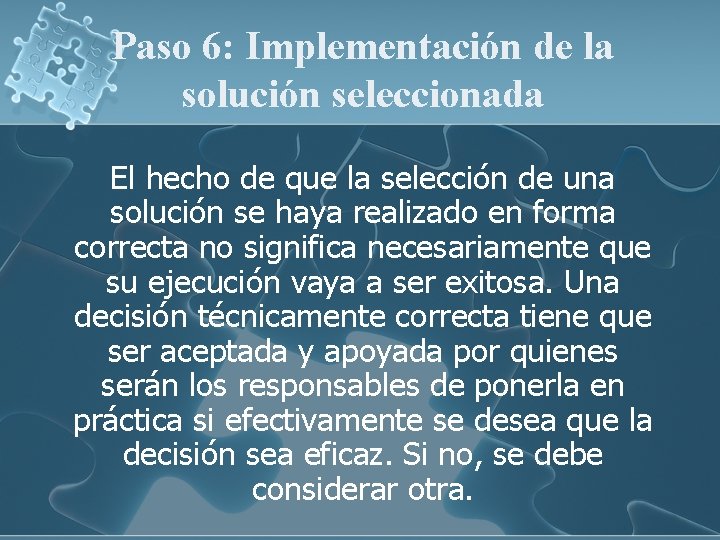 Paso 6: Implementación de la solución seleccionada

El hecho de que la selección de una solución se haya realizado en forma correcta no significa necesariamente que su ejecución vaya a ser exitosa. Una decisión técnicamente correcta tiene que ser aceptada y apoyada por quienes serán los responsables de ponerla en práctica si efectivamente se desea que la decisión sea eficaz. Si no, se debe considerar otra.